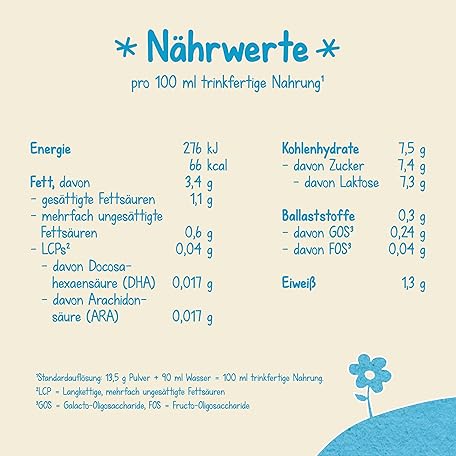 * Nährwerte *

pro 100 ml trinkfertige Nahrung$^{1}$

Energie 276 kJ
66 kcal
Fett, davon 3,4 g
- gesättigte Fettsäuren 1,1 g
- mehrfach ungesättigte Fettsäuren 0,6 g
- LCPs$^{2}$ 0,04 g
- davon Docosahexaensäure (DHA) 0,017 g
- davon Arachidonsäure (ARA) 0,017 g

Kohlenhydrate 7,5 g
- davon Zucker 7,4 g
- davon Laktose 7,3 g

Ballaststoffe 0,3 g
- davon GOS$^{3}$ 0,24 g
- davon FOS$^{3}$ 0,04 g

Eiweiß 1,3 g

$^{1}$Standardauflösung: 13,5 g Pulver + 90 ml Wasser = 100 ml trinkfertige Nahrung.
$^{2}$LCP = Langkettige, mehrfach ungesättigte Fettsäuren
$^{3}$GOS = Galacto-Oligosaccharide, FOS = Fructo-Oligosaccharide